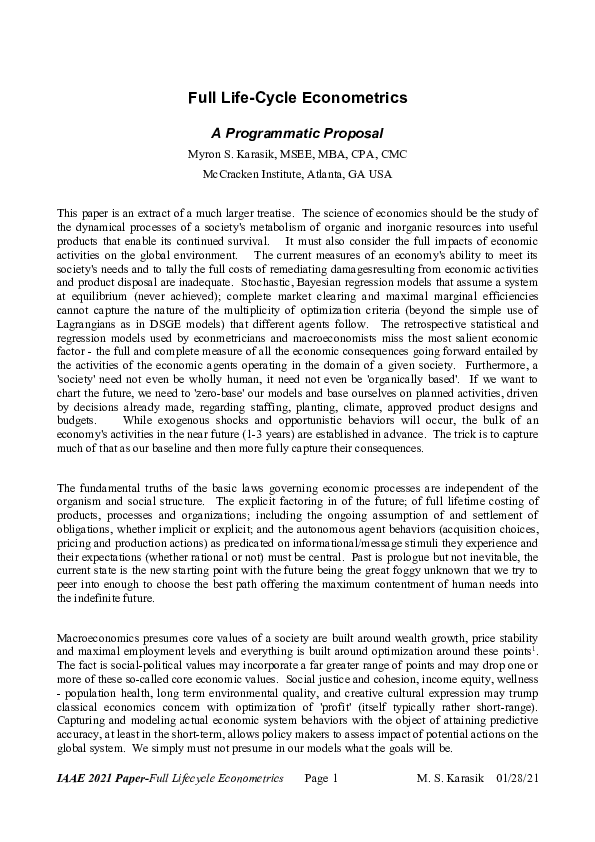 Full Life-Cycle Econometrics

A Programmatic Proposal

Myron S. Karasik, MSEE, MBA, CPA, CMC

McCracken Institute, Atlanta, GA USA

This paper is an extract of a much larger treatise. The science of economics should be the study of the dynamical processes of a society's metabolism of organic and inorganic resources into useful products that enable its continued survival. It must also consider the full impacts of economic activities on the global environment. The current measures of an economy's ability to meet its society's needs and to tally the full costs of remediating damagesresulting from economic activities and product disposal are inadequate. Stochastic, Bayesian regression models that assume a system at equilibrium (never achieved); complete market clearing and maximal marginal efficiencies cannot capture the nature of the multiplicity of optimization criteria (beyond the simple use of Lagrangians as in DSGE models) that different agents follow. The retrospective statistical and regression models used by econmetricians and macroeconomists miss the most salient economic factor - the full and complete measure of all the economic consequences going forward entailed by the activities of the economic agents operating in the domain of a given society. Furthermore, a 'society' need not even be wholly human, it need not even be 'organically based'. If we want to chart the future, we need to 'zero-base' our models and base ourselves on planned activities, driven by decisions already made, regarding staffing, planting, climate, approved product designs and budgets. While exogenous shocks and opportunistic behaviors will occur, the bulk of an economy's activities in the near future (1-3 years) are established in advance. The trick is to capture much of that as our baseline and then more fully capture their consequences.

The fundamental truths of the basic laws governing economic processes are independent of the organism and social structure. The explicit factoring in of the future; of full lifetime costing of products, processes and organizations; including the ongoing assumption of and settlement of obligations, whether implicit or explicit; and the autonomous agent behaviors (acquisition choices, pricing and production actions) as predicated on informational/message stimuli they experience and their expectations (whether rational or not) must be central. Past is prologue but not inevitable, the current state is the new starting point with the future being the great foggy unknown that we try to peer into enough to choose the best path offering the maximum contentment of human needs into the indefinite future.

Macroeconomics presumes core values of a society are built around wealth growth, price stability and maximal employment levels and everything is built around optimization around these points$^{1}$. The fact is social-political values may incorporate a far greater range of points and may drop one or more of these so-called core economic values. Social justice and cohesion, income equity, wellness - population health, long term environmental quality, and creative cultural expression may trump classical economics concern with optimization of 'profit' (itself typically rather short-range). Capturing and modeling actual economic system behaviors with the object of attaining predictive accuracy, at least in the short-term, allows policy makers to assess impact of potential actions on the global system. We simply must not presume in our models what the goals will be.

IAAE 2021 Paper-Full Lifecycle Econometrics Page 1 M. S. Karasik 01/28/21